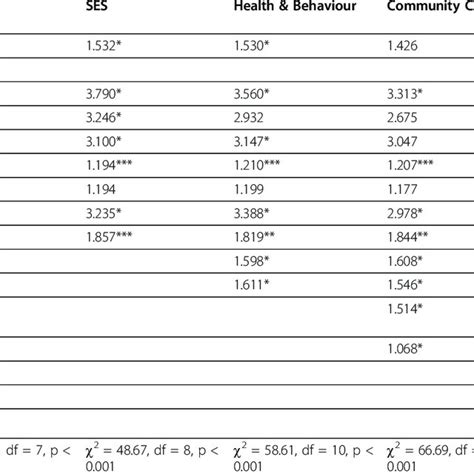 |  | SES | Health & Behaviour | Community C |
|---|---|---|---|
|  | 1.532* | 1.530* | 1.426 |
|  |  |  |  |
|  | 3.790* | 3.560* | 3.313* |
|  | 3.246* | 2.932 | 2.675 |
|  | 3.100* | 3.147* | 3.047 |
|  | 1.194*** | 1.210*** | 1.207*** |
|  | 1.194 | 1.199 | 1.177 |
|  | 3.235* | 3.388* | 2.978* |
|  | 1.857*** | 1.819** | 1.844** |
|  |  | 1.598* | 1.608* |
|  |  | 1.611* | 1.546* |
|  |  |  | 1.514* |
|  |  |  | 1.068* |
|  |  |  |  |
|  |  |  |  |
|  |  |  |  |
| df = 7, p < | $\chi^2$ = 48.67, df = 8, p < 0.001 | $\chi^2$ = 58.61, df = 10, p < 0.001 | $\chi^2$ = 66.69, df = 0.001 |